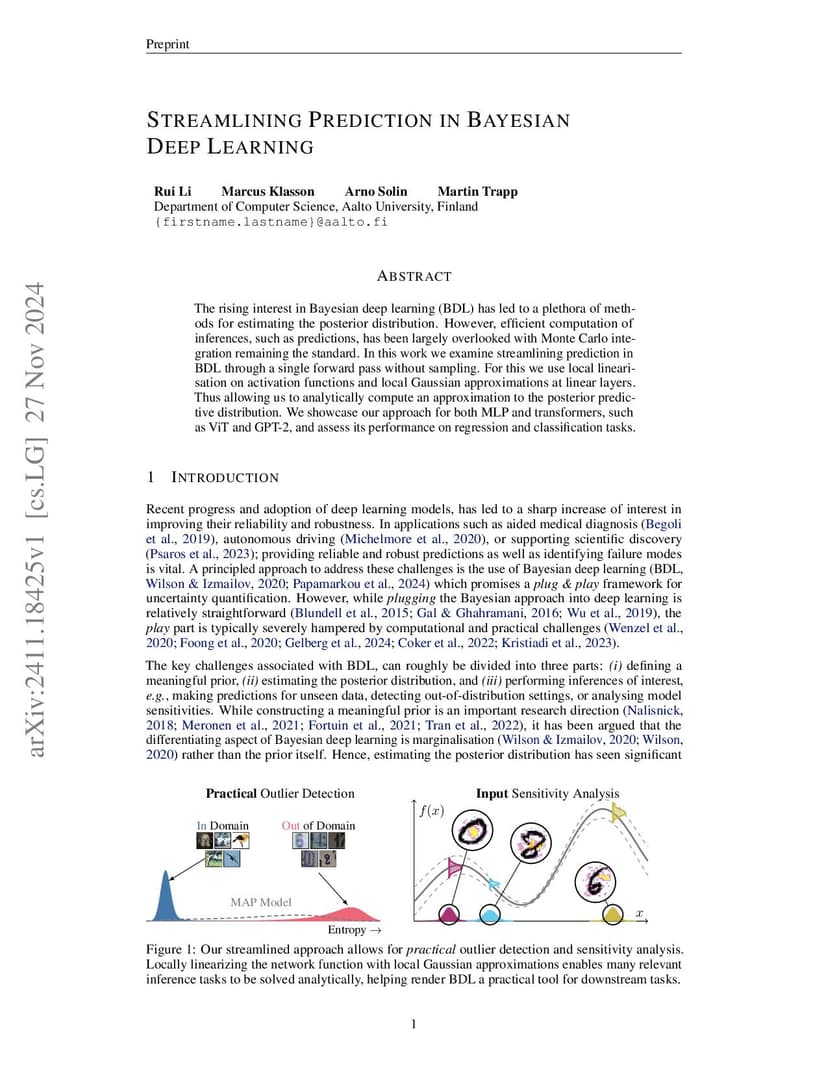 Preprint

STREAMLINING PREDICTION IN BAYESIAN DEEP LEARNING

Rui Li Marcus Klasson Arno Solin Martin Trapp
Department of Computer Science, Aalto University, Finland
{firstname.lastname}@aalto.fi

arXiv:2411.18425v1 [cs.LG] 27 Nov 2024

ABSTRACT

The rising interest in Bayesian deep learning (BDL) has led to a plethora of methods for estimating the posterior distribution. However, efficient computation of inferences, such as predictions, has been largely overlooked with Monte Carlo integration remaining the standard. In this work we examine streamlining prediction in BDL through a single forward pass without sampling. For this we use local linearisation on activation functions and local Gaussian approximations at linear layers. Thus allowing us to analytically compute an approximation to the posterior predictive distribution. We showcase our approach for both MLP and transformers, such as ViT and GPT-2, and assess its performance on regression and classification tasks.

1 INTRODUCTION

Recent progress and adoption of deep learning models, has led to a sharp increase of interest in improving their reliability and robustness. In applications such as aided medical diagnosis (Begoli et al., 2019), autonomous driving (Michelmore et al., 2020), or supporting scientific discovery (Psaros et al., 2023); providing reliable and robust predictions as well as identifying failure modes is vital. A principled approach to address these challenges is the use of Bayesian deep learning (BDL, Wilson & Izmailov, 2020; Papamarkou et al., 2024) which promises a plug & play framework for uncertainty quantification. However, while plugging the Bayesian approach into deep learning is relatively straightforward (Blundell et al., 2015; Gal & Ghahramani, 2016; Wu et al., 2019), the play part is typically severely hampered by computational and practical challenges (Wenzel et al., 2020; Foong et al., 2020; Gelberg et al., 2024; Coker et al., 2022; Kristiadi et al., 2023).

The key challenges associated with BDL, can roughly be divided into three parts: (i) defining a meaningful prior, (ii) estimating the posterior distribution, and (iii) performing inferences of interest, e.g., making predictions for unseen data, detecting out-of-distribution settings, or analysing model sensitivities. While constructing a meaningful prior is an important research direction (Nalisnick, 2018; Meronen et al., 2021; Fortuin et al., 2021; Tran et al., 2022), it has been argued that the differentiating aspect of Bayesian deep learning is marginalisation (Wilson & Izmailov, 2020; Wilson, 2020) rather than the prior itself. Hence, estimating the posterior distribution has seen significant

Practical Outlier Detection

In Domain Out of Domain

MAP Model

Entropy →

Input Sensitivity Analysis

$f(x)$

$x$

Figure 1: Our streamlined approach allows for practical outlier detection and sensitivity analysis. Locally linearizing the network function with local Gaussian approximations enables many relevant inference tasks to be solved analytically, helping render BDL a practical tool for downstream tasks.

1